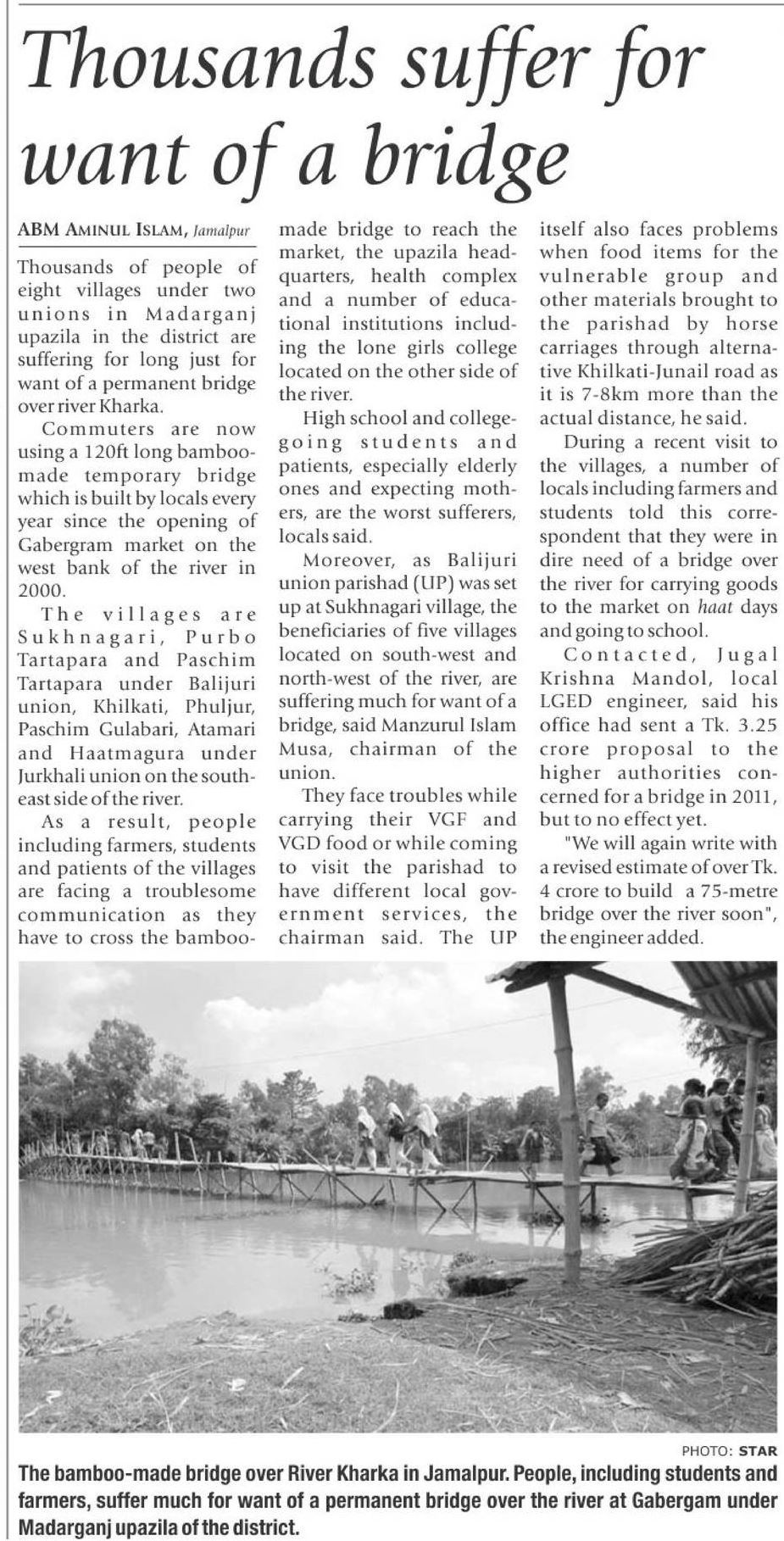 Thousands suffer for want of a bridge

ABM AMINUL ISLAM, Jamalpur

Thousands of people of eight villages under two unions in Madarganj upazila in the district are suffering for long just for want of a permanent bridge over river Kharka.

Commuters are now using a 120ft long bamboo-made temporary bridge which is built by locals every year since the opening of Gabergram market on the west bank of the river in 2000.

The villages are Sukhnagari, Purbo Tartapara and Paschim Tartapara under Balijuri union, Khilkati, Phuljur, Paschim Gulabari, Atamari and Haatmagura under Jurkhali union on the south-east side of the river.

As a result, people including farmers, students and patients of the villages are facing a troublesome communication as they have to cross the bamboo-made bridge to reach the market, the upazila headquarters, health complex and a number of educational institutions including the lone girls college located on the other side of the river.

High school and college-going students and patients, especially elderly ones and expecting mothers, are the worst sufferers, locals said.

Moreover, as Balijuri union parishad (UP) was set up at Sukhnagari village, the beneficiaries of five villages located on south-west and north-west of the river, are suffering much for want of a bridge, said Manzurul Islam Musa, chairman of the union.

They face troubles while carrying their VGF and VGD food or while coming to visit the parishad to have different local government services, the chairman said. The UP itself also faces problems when food items for the vulnerable group and other materials brought to the parishad by horse carriages through alternative Khilkati-Junail road as it is 7-8km more than the actual distance, he said.

During a recent visit to the villages, a number of locals including farmers and students told this correspondent that they were in dire need of a bridge over the river for carrying goods to the market on haat days and going to school.

Contacted, Jugal Krishna Mandol, local LGED engineer, said his office had sent a Tk. 3.25 crore proposal to the higher authorities concerned for a bridge in 2011, but to no effect yet.

"We will again write with a revised estimate of over Tk. 4 crore to build a 75-metre bridge over the river soon", the engineer added.

PHOTO: STAR

The bamboo-made bridge over River Kharka in Jamalpur. People, including students and farmers, suffer much for want of a permanent bridge over the river at Gabergam under Madarganj upazila of the district.